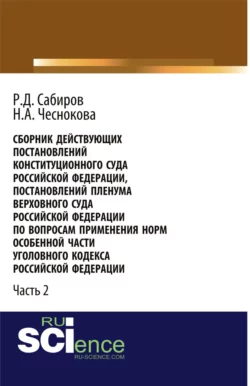 Р.Д. Сабиров
Н.А. Чеснокова

СБОРНИК ДЕЙСТВУЮЩИХ ПОСТАНОВЛЕНИЙ КОНСТИТУЦИОННОГО СУДА РОССИЙСКОЙ ФЕДЕРАЦИИ, ПОСТАНОВЛЕНИЙ ПЛЕНУМА ВЕРХОВНОГО СУДА РОССИЙСКОЙ ФЕДЕРАЦИИ ПО ВОПРОСАМ ПРИМЕНЕНИЯ НОРМ ОСОБЕННОЙ ЧАСТИ УГОЛОВНОГО КОДЕКСА РОССИЙСКОЙ ФЕДЕРАЦИИ

Часть 2

RU
SCIence
RU-SCIENCE.COM